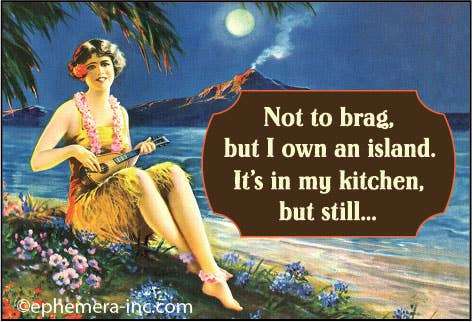 Not to brag, but I own an island. It's in my kitchen, but still...

©ephemera-inc.com